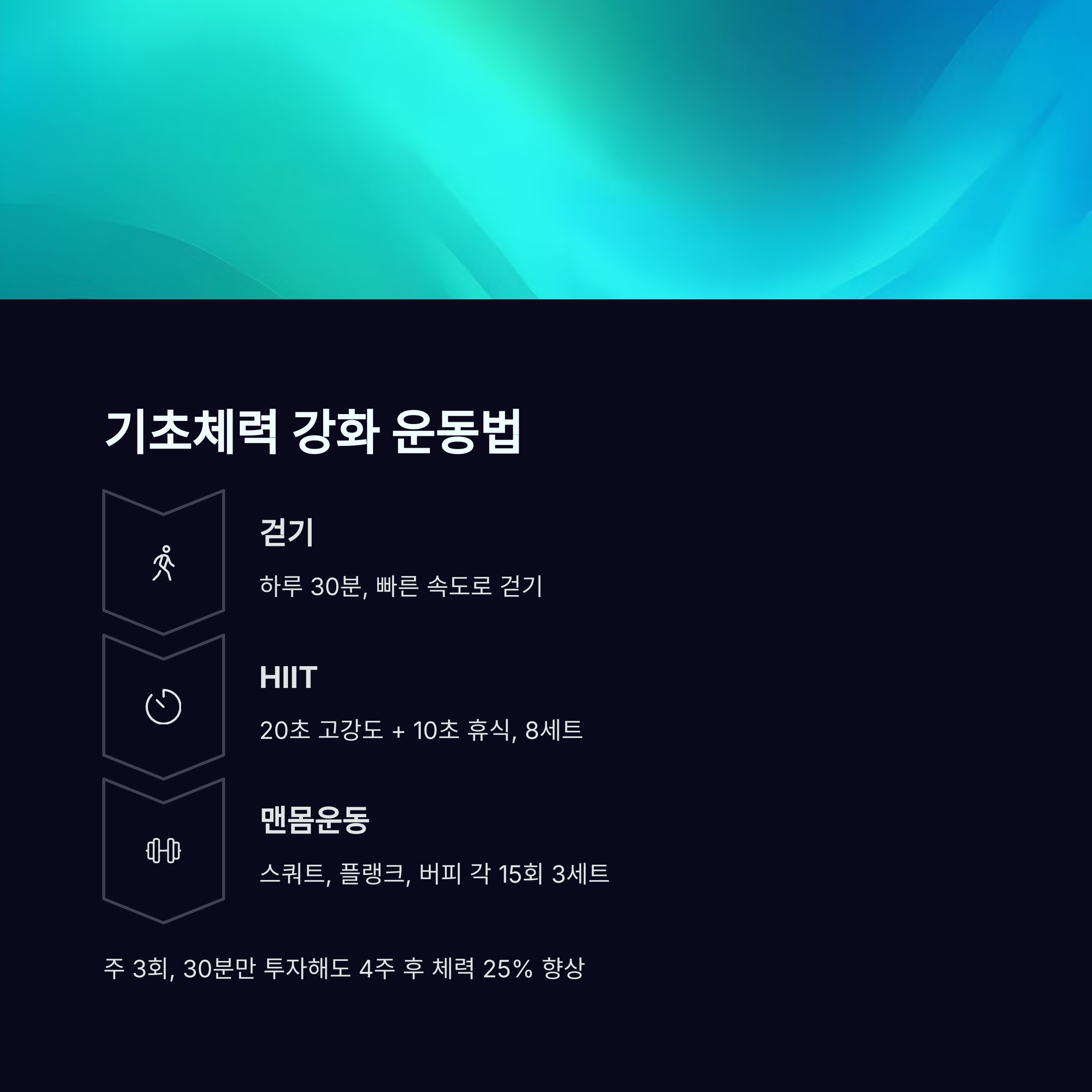 기초체력 강화 운동법

걷기

하루 30분, 빠른 속도로 걷기

HIIT

20초 고강도 + 10초 휴식, 8세트

맨몸운동

스쿼트, 플랭크, 버피 각 15회 3세트

주 3회, 30분만 투자해도 4주 후 체력 25% 향상